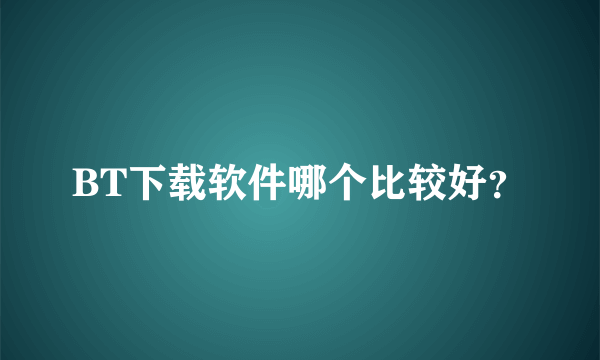 BT下载软件哪个比较好？